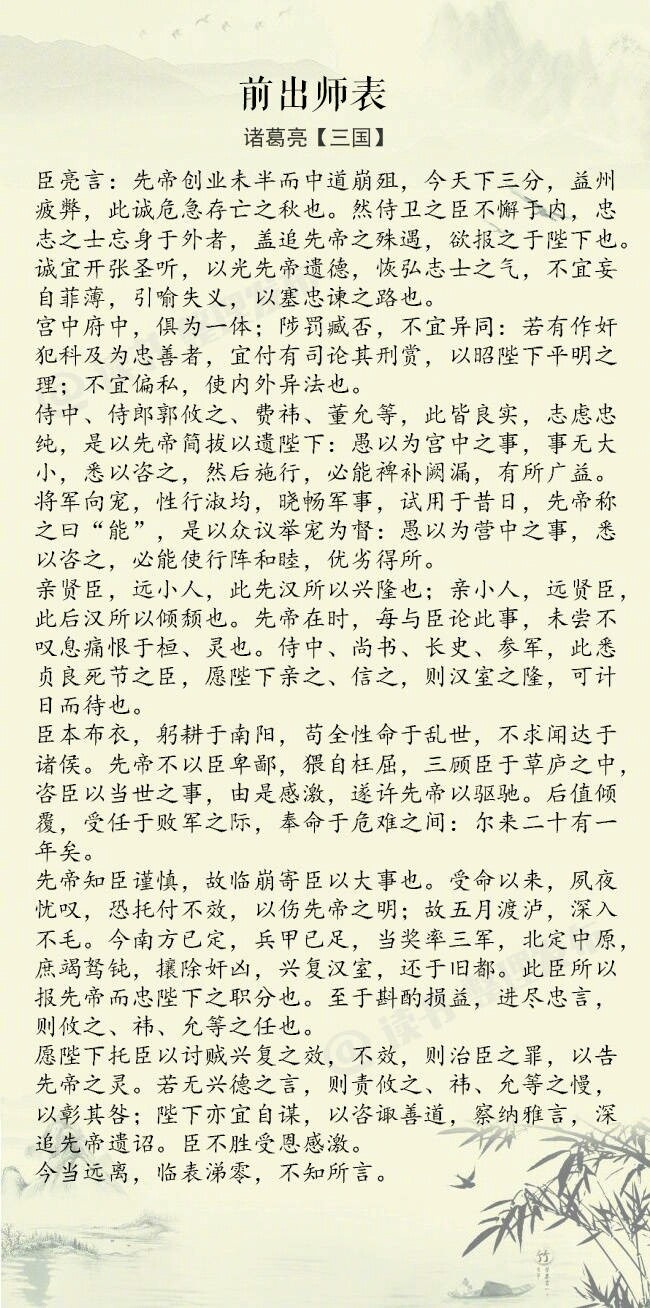 前出师表

诸葛亮【三国】

臣亮言：先帝创业未半而中道崩殂，今天下三分，益州疲弊，此诚危急存亡之秋也。然侍卫之臣不懈于内，忠志之士忘身于外者，盖追先帝之殊遇，欲报之于陛下也。诚宜开张圣听，以光先帝遗德，恢弘志士之气，不宜妄自菲薄，引喻失义，以塞忠谏之路也。

宫中府中，俱为一体；陟罚臧否，不宜异同：若有作奸犯科及为忠善者，宜付有司论其刑赏，以昭陛下平明之理；不宜偏私，使内外异法也。

侍中、侍郎郭攸之、费祎、董允等，此皆良实，志虑忠纯，是以先帝简拔以遗陛下：愚以为宫中之事，事无大小，悉以咨之，然后施行，必能裨补阙漏，有所广益。

将军向宠，性行淑均，晓畅军事，试用于昔日，先帝称之曰“能”，是以众议举宠为督：愚以为营中之事，悉以咨之，必能使行阵和睦，优劣得所。

亲贤臣，远小人，此先汉所以兴隆也；亲小人，远贤臣，此后汉所以倾颓也。先帝在时，每与臣论此事，未尝不叹息痛恨于桓、灵也。侍中、尚书、长史、参军，此悉贞良死节之臣，愿陛下亲之、信之，则汉室之隆，可计日而待也。

臣本布衣，躬耕于南阳，苟全性命于乱世，不求闻达于诸侯。先帝不以臣卑鄙，猥自枉屈，三顾臣于草庐之中，咨臣以当世之事，由是感激，遂许先帝以驱驰。后值倾覆，受任于败军之际，奉命于危难之间：尔来二十有一年矣。

先帝知臣谨慎，故临崩寄臣以大事也。受命以来，夙夜忧叹，恐托付不效，以伤先帝之明；故五月渡泸，深入不毛。今南方已定，兵甲已足，当奖率三军，北定中原，庶竭驽钝，攘除奸凶，兴复汉室，还于旧都。此臣所以报先帝而忠陛下之职分也。至于斟酌损益，进尽忠言，则攸之、祎、允等之任也。

愿陛下托臣以讨贼兴复之效，不效，则治臣之罪，以告先帝之灵。若无兴德之言，则责攸之、祎、允等之慢，以彰其咎；陛下亦宜自谋，以咨诹善道，察纳雅言，深追先帝遗诏。臣不胜受恩感激。

今当远离，临表涕零，不知所言。